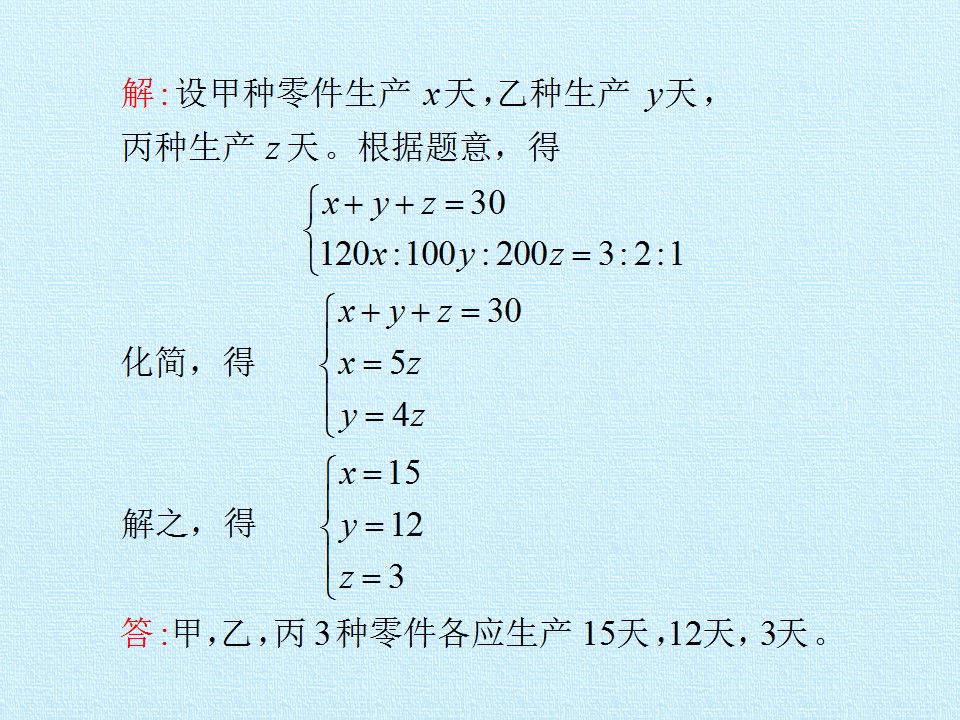 解：设甲种零件生产 $x$天，乙种生产 $y$天，丙种生产 $z$ 天。根据题意，得

$\begin{cases} x+y+z=30 \\ 120x:100y:200z=3:2:1 \end{cases}$

化简，得 $\begin{cases} x+y+z=30 \\ x=5z \\ y=4z \end{cases}$

解之，得 $\begin{cases} x=15 \\ y=12 \\ z=3 \end{cases}$

答：甲，乙，丙 3 种零件各应生产 15天，12天，3天。